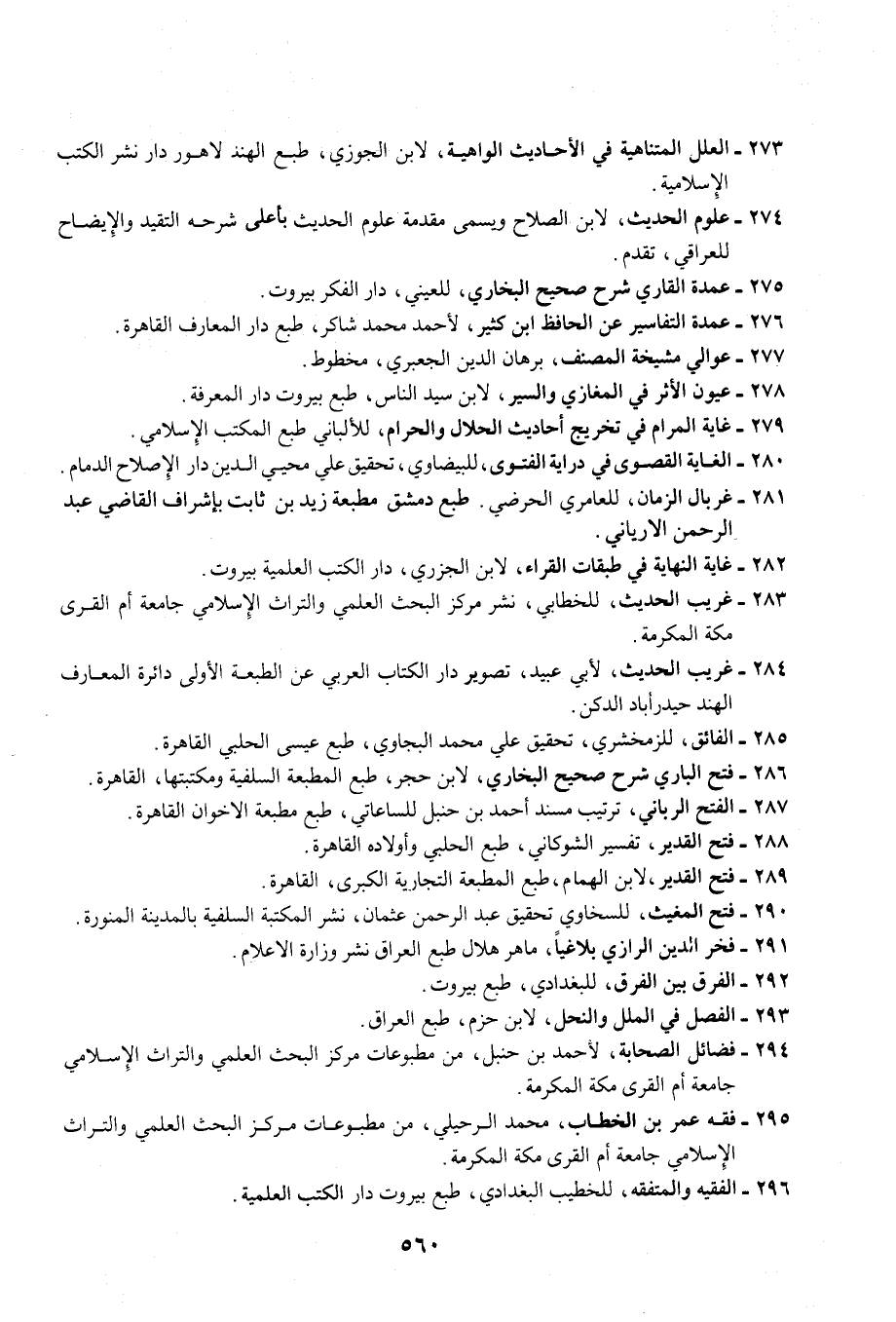 ٢٧٣ ـ العلل المتناهية في الأحاديث الواهية، لابن الجوزي، طبع الهند لاهور دار نشر الكتب الإسلامية.

٢٧٤ ـ علوم الحديث، لابن الصلاح ويسمى مقدمة علوم الحديث بأعلى شرحه التقيد والإيضاح للعراقي، تقدم.

٢٧٥ ـ عمدة القاري شرح صحيح البخاري، للعيني، دار الفكر بيروت.

٢٧٦ ـ عمدة التفاسير عن الحافظ ابن كثير، لأحمد محمد شاكر، طبع دار المعارف القاهرة.

٢٧٧ ـ عوالي مشيخة المصنف، برهان الدين الجعبري، مخطوط.

٢٧٨ ـ عيون الأثر في المغازي والسير، لابن سيد الناس، طبع بيروت دار المعرفة.

٢٧٩ ـ غاية المرام في تخريج أحاديث الحلال والحرام، للألباني طبع المكتب الإسلامي.

٢٨٠ ـ الغاية القصوى في دراية الفتوى، للبيضاوي، تحقيق علي محيي الدين دار الإصلاح الدمام.

٢٨١ ـ غربال الزمان، للعامري الحرضي. طبع دمشق مطبعة زيد بن ثابت بإشراف القاضي عبد الرحمن الارياني.

٢٨٢ ـ غاية النهاية في طبقات القراء، لابن الجزري، دار الكتب العلمية بيروت.

٢٨٣ ـ غريب الحديث، للخطابي، نشر مركز البحث العلمي والتراث الإسلامي جامعة أم القرى مكة المكرمة.

٢٨٤ ـ غريب الحديث، لأبي عبيد، تصوير دار الكتاب العربي عن الطبعة الأولى دائرة المعارف الهند حيدرأباد الدكن.

٢٨٥ ـ الفائق، للزمخشري، تحقيق علي محمد البجاوي، طبع عيسى الحلبي القاهرة.

٢٨٦ ـ فتح الباري شرح صحيح البخاري، لابن حجر، طبع المطبعة السلفية ومكتبتها، القاهرة.

٢٨٧ ـ الفتح الرباني، ترتيب مسند أحمد بن حنبل للساعاتي، طبع مطبعة الاخوان القاهرة.

٢٨٨ ـ فتح القدير، تفسير الشوكاني، طبع الحلبي وأولاده القاهرة.

٢٨٩ ـ فتح القدير، لابن الهمام، طبع المطبعة التجارية الكبرى، القاهرة.

٢٩٠ ـ فتح المغيث، للسخاوي تحقيق عبد الرحمن عثمان، نشر المكتبة السلفية بالمدينة المنورة.

٢٩١ ـ فخر الدين الرازي بلاغياً، ماهر هلال طبع العراق نشر وزارة الاعلام.

٢٩٢ ـ الفرق بين الفرق، للبغدادي، طبع بيروت.

٢٩٣ ـ الفصل في الملل والنحل، لابن حزم، طبع العراق.

٢٩٤ ـ فضائل الصحابة، لأحمد بن حنبل، من مطبوعات مركز البحث العلمي والتراث الإسلامي جامعة أم القرى مكة المكرمة.

٢٩٥ ـ فقه عمر بن الخطاب، محمد الرحيلي، من مطبوعات مركز البحث العلمي والتراث الإسلامي جامعة أم القرى مكة المكرمة.

٢٩٦ ـ الفقيه والمتفقه، للخطيب البغدادي، طبع بيروت دار الكتب العلمية.

٥٦٠